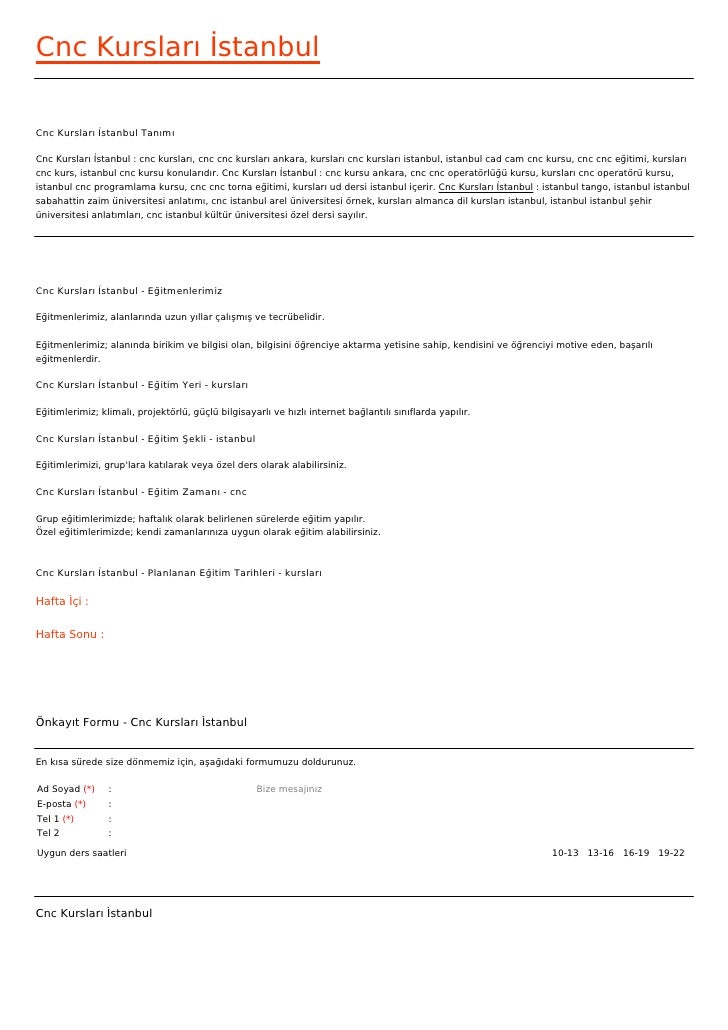 Cnc Kursları İstanbul

Cnc Kursları İstanbul Tanımı

Cnc Kursları İstanbul : cnc kursları, cnc cnc kursları ankara, kursları cnc kursları istanbul, istanbul cad cam cnc kursu, cnc cnc eğitimi, kursları cnc kurs, istanbul cnc kursu konularıdır. Cnc Kursları İstanbul : cnc kursu ankara, cnc cnc operatörlüğü kursu, kursları cnc operatörü kursu, istanbul cnc programlama kursu, cnc cnc torna eğitimi, kursları ud dersi istanbul içerir. Cnc Kursları İstanbul : istanbul tango, istanbul istanbul sabahattin zaim üniversitesi anlatımı, cnc istanbul arel üniversitesi örnek, kursları almanca dil kursları istanbul, istanbul istanbul şehir üniversitesi anlatımları, cnc istanbul kültür üniversitesi özel dersi sayılır.

Cnc Kursları İstanbul - Eğitmenlerimiz

Eğitmenlerimiz, alanlarında uzun yıllar çalışmış ve tecrübelidir.

Eğitmenlerimiz; alanında birikim ve bilgisi olan, bilgisini öğrenciye aktarma yetisine sahip, kendisini ve öğrenciyi motive eden, başarılı eğitmenlerdir.

Cnc Kursları İstanbul - Eğitim Yeri - kursları

Eğitimlerimiz; klimalı, projektörlü, güçlü bilgisayarlı ve hızlı internet bağlantılı sınıflarda yapılır.

Cnc Kursları İstanbul - Eğitim Şekli - istanbul

Eğitimlerimizi, grup'lara katılarak veya özel ders olarak alabilirsiniz.

Cnc Kursları İstanbul - Eğitim Zamanı - cnc

Grup eğitimlerimizde; haftalık olarak belirlenen sürelerde eğitim yapılır.
Özel eğitimlerimizde; kendi zamanlarınıza uygun olarak eğitim alabilirsiniz.

Cnc Kursları İstanbul - Planlanan Eğitim Tarihleri - kursları

Hafta İçi :

Hafta Sonu :

Önkayıt Formu - Cnc Kursları İstanbul

En kısa sürede size dönmemiz için, aşağıdaki formumuzu doldurunuz.

Ad Soyad (*) :
E-posta (*) :
Tel 1 (*) :
Tel 2 :

Bize mesajınız

Uygun ders saatleri 10-13 13-16 16-19 19-22

Cnc Kursları İstanbul